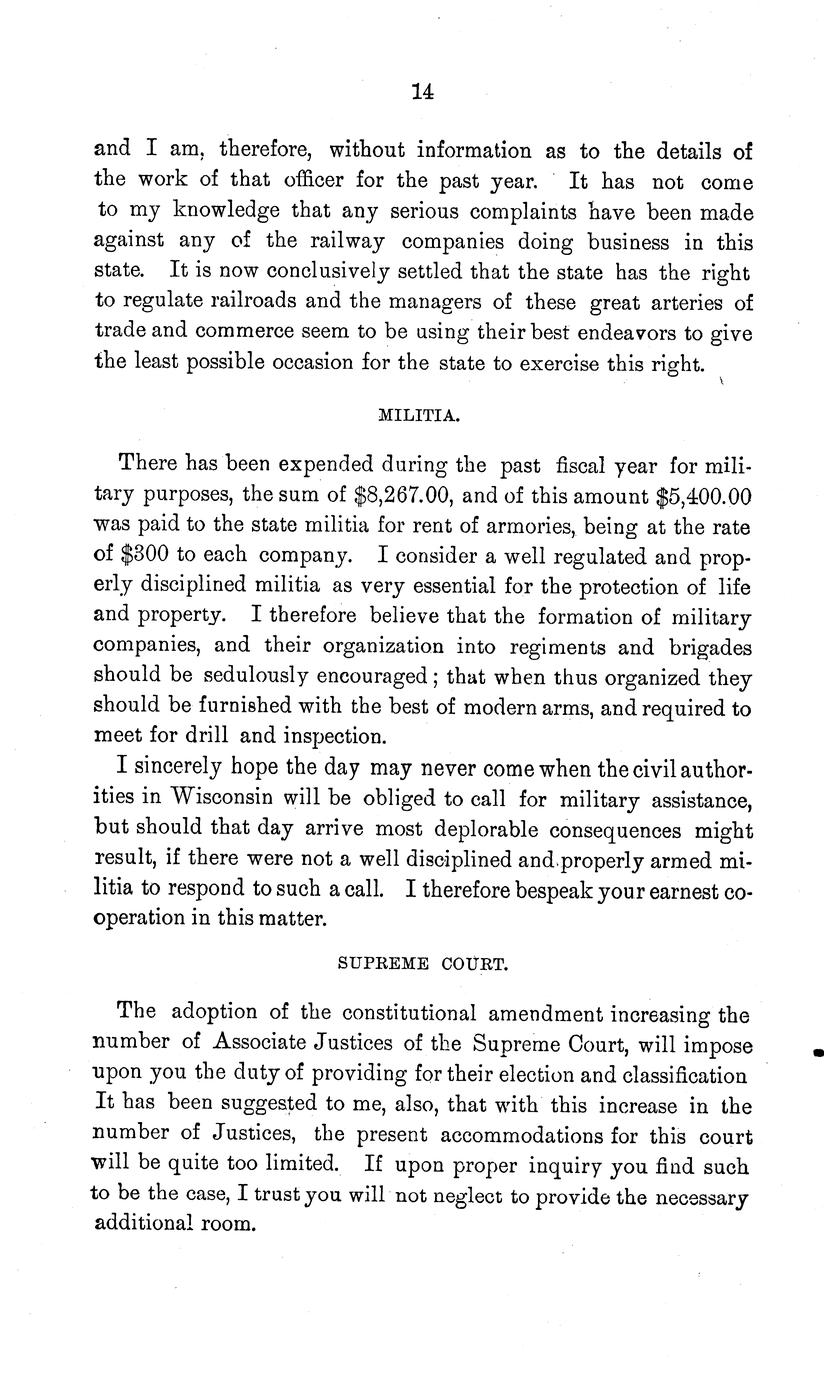 14

and I am, therefore, without information as to the details of the work of that officer for the past year. It has not come to my knowledge that any serious complaints have been made against any of the railway companies doing business in this state. It is now conclusively settled that the state has the right to regulate railroads and the managers of these great arteries of trade and commerce seem to be using their best endeavors to give the least possible occasion for the state to exercise this right.

MILITIA.

There has been expended during the past fiscal year for military purposes, the sum of \$8,267.00, and of this amount \$5,400.00 was paid to the state militia for rent of armories, being at the rate of \$300 to each company. I consider a well regulated and properly disciplined militia as very essential for the protection of life and property. I therefore believe that the formation of military companies, and their organization into regiments and brigades should be sedulously encouraged; that when thus organized they should be furnished with the best of modern arms, and required to meet for drill and inspection.

I sincerely hope the day may never come when the civil authorities in Wisconsin will be obliged to call for military assistance, but should that day arrive most deplorable consequences might result, if there were not a well disciplined and properly armed militia to respond to such a call. I therefore bespeak your earnest cooperation in this matter.

SUPREME COURT.

The adoption of the constitutional amendment increasing the number of Associate Justices of the Supreme Court, will impose upon you the duty of providing for their election and classification It has been suggested to me, also, that with this increase in the number of Justices, the present accommodations for this court will be quite too limited. If upon proper inquiry you find such to be the case, I trust you will not neglect to provide the necessary additional room.